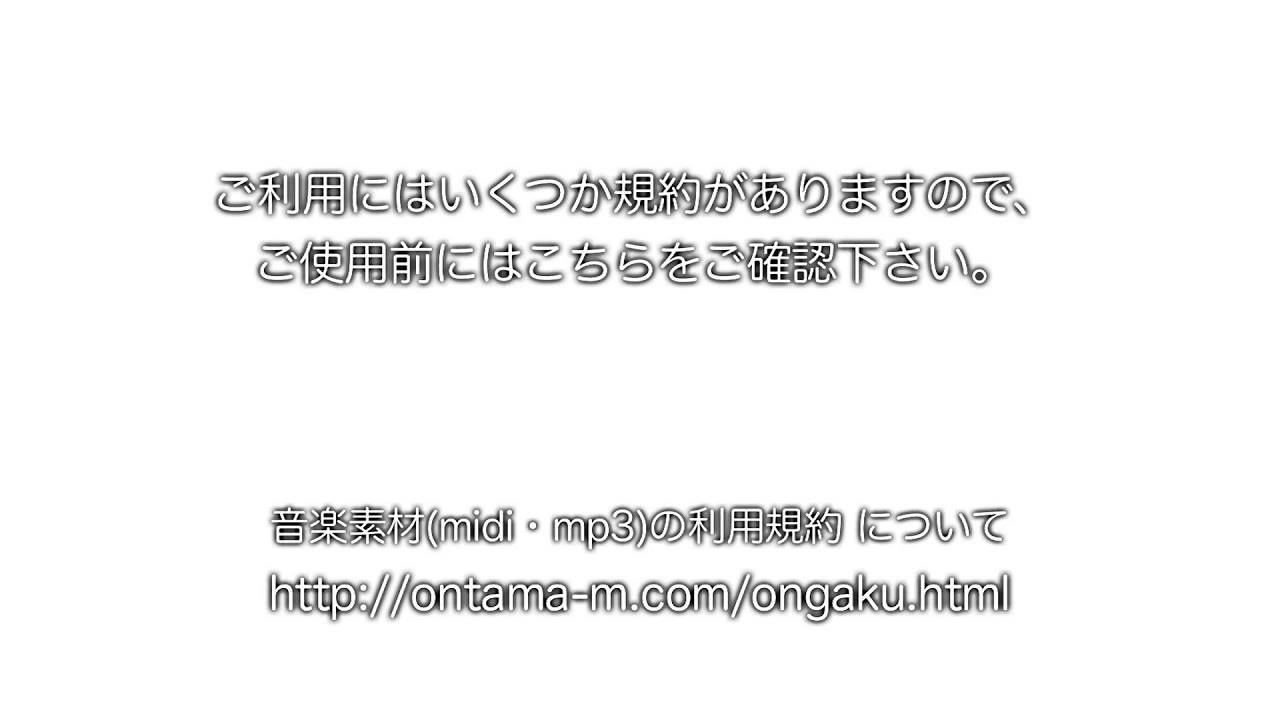 ご利用にはいくつか規約がありますので、
ご使用前にはこちらをご確認下さい。

音楽素材(midi・mp3)の利用規約 について
http://ontama-m.com/ongaku.html